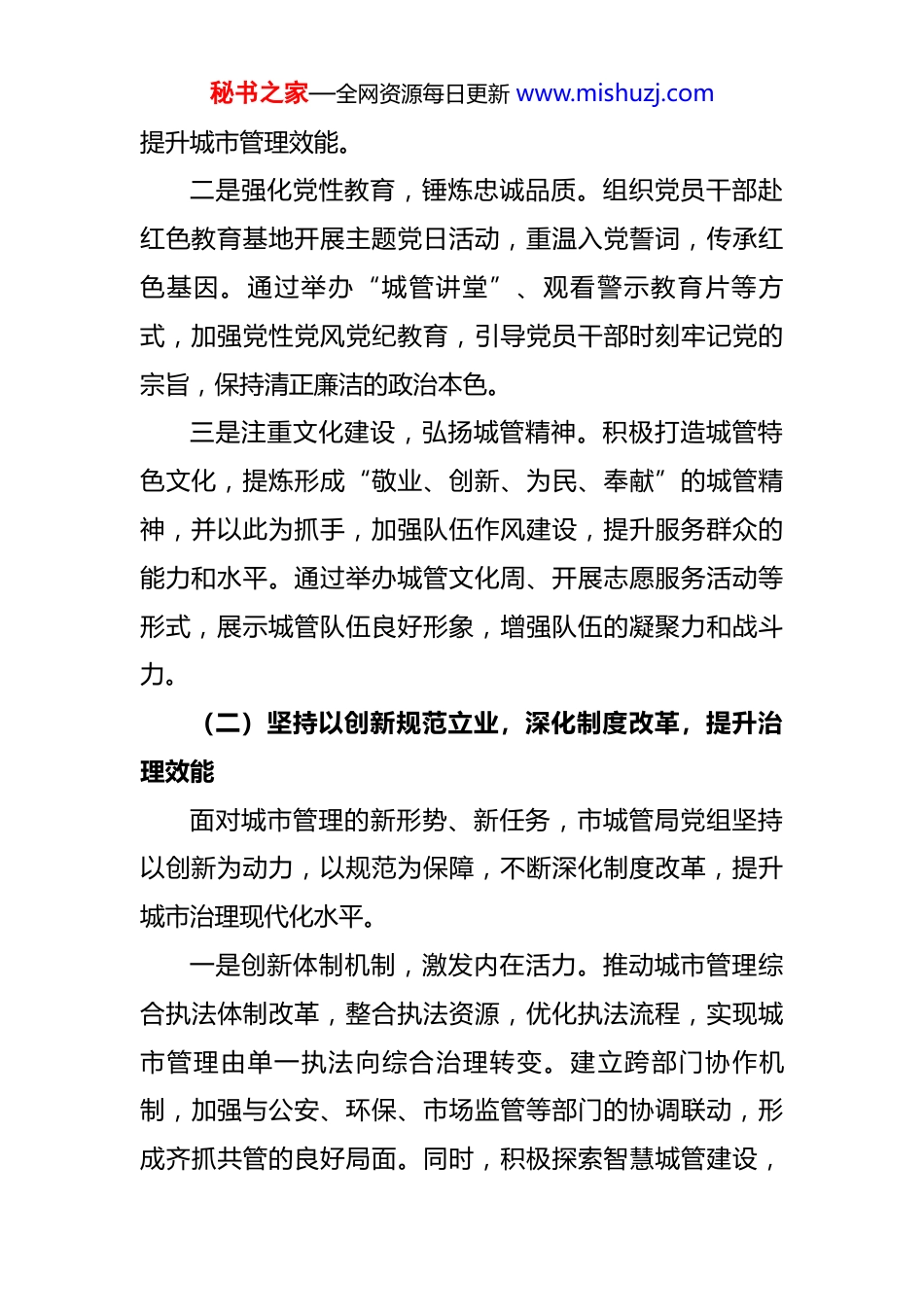 秘书之家—全网资源每日更新 www.mishuzj.com

提升城市管理效能。

二是强化党性教育，锤炼忠诚品质。组织党员干部赴红色教育基地开展主题党日活动，重温入党誓词，传承红色基因。通过举办“城管讲堂”、观看警示教育片等方式，加强党性党风党纪教育，引导党员干部时刻牢记党的宗旨，保持清正廉洁的政治本色。

三是注重文化建设，弘扬城管精神。积极打造城管特色文化，提炼形成“敬业、创新、为民、奉献”的城管精神，并以此为抓手，加强队伍作风建设，提升服务群众的能力和水平。通过举办城管文化周、开展志愿服务活动等形式，展示城管队伍良好形象，增强队伍的凝聚力和战斗力。

（二）坚持以创新规范立业，深化制度改革，提升治理效能

面对城市管理的新形势、新任务，市城管局党组坚持以创新为动力，以规范为保障，不断深化制度改革，提升城市治理现代化水平。

一是创新体制机制，激发内在活力。推动城市管理综合执法体制改革，整合执法资源，优化执法流程，实现城市管理由单一执法向综合治理转变。建立跨部门协作机制，加强与公安、环保、市场监管等部门的协调联动，形成齐抓共管的良好局面。同时，积极探索智慧城管建设，